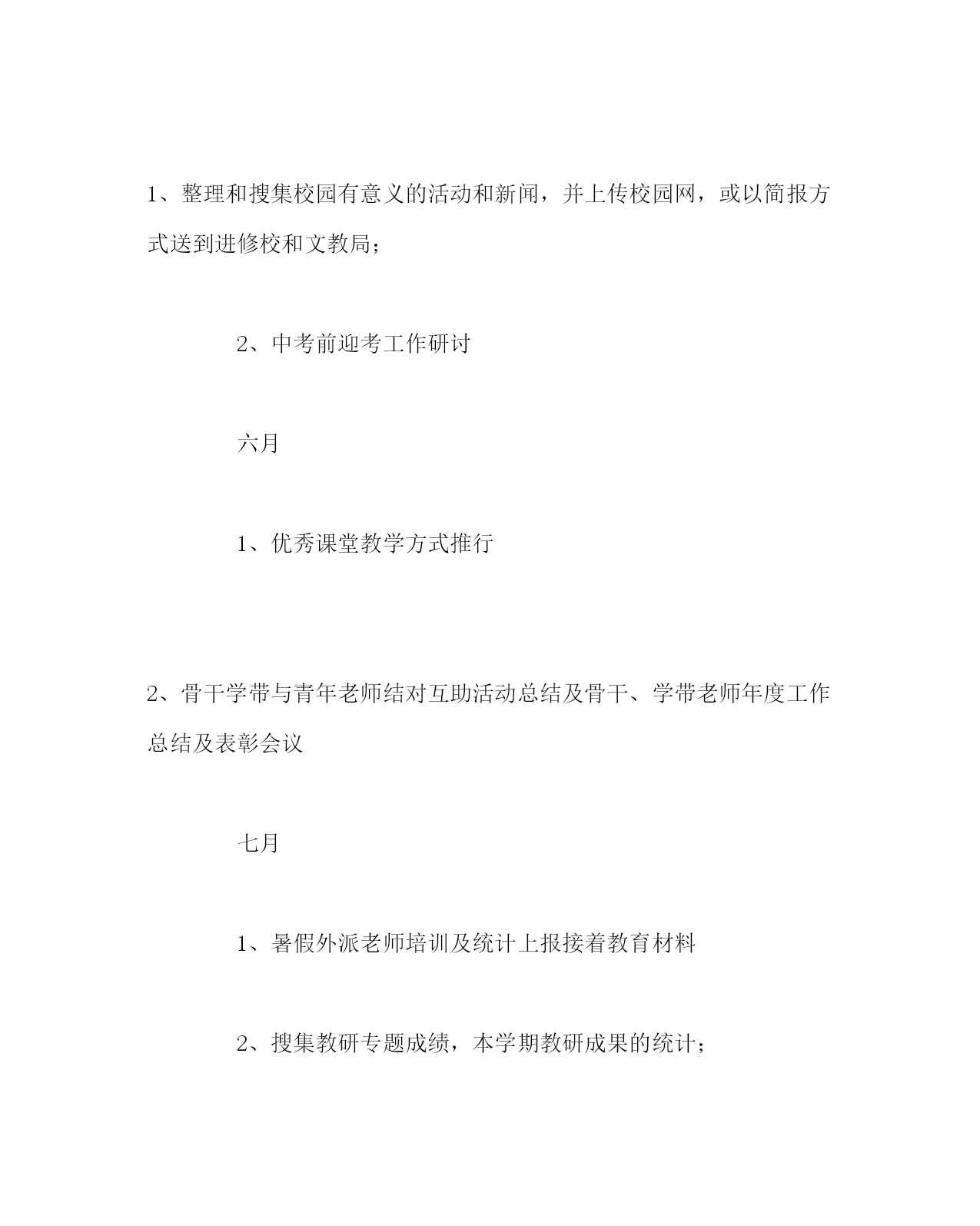 1、整理和搜集校园有意义的活动和新闻，并上传校园网，或以简报方式送到进修校和文教局；

2、中考前迎考工作研讨

六月

1、优秀课堂教学方式推行

2、骨干学带与青年老师结对互助活动总结及骨干、学带老师年度工作总结及表彰会议

七月

1、暑假外派老师培训及统计上报接着教育材料

2、搜集教研专题成绩，本学期教研成果的统计；